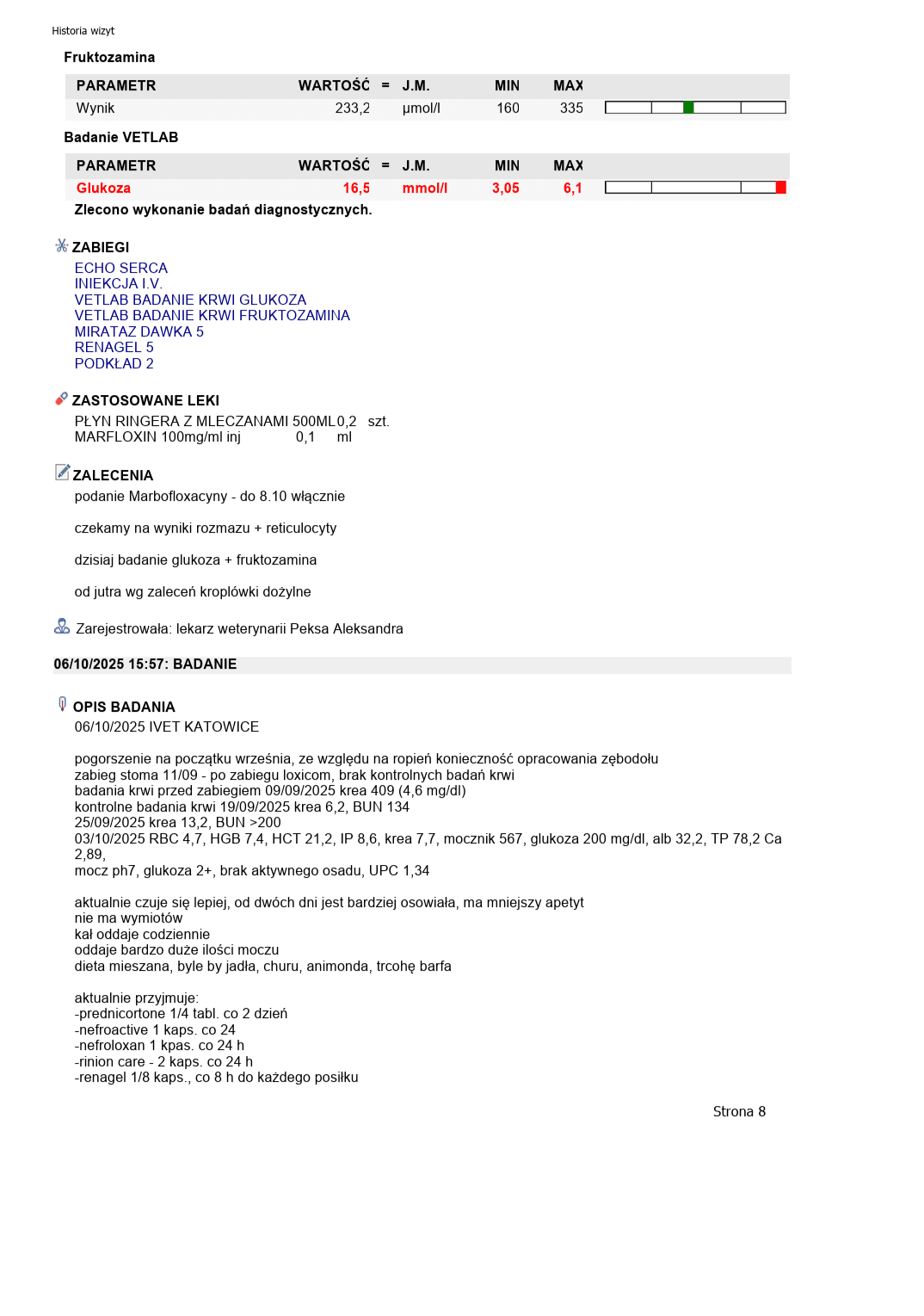 Historia wizyt

Fruktozamina

| PARAMETR | WARTOŚĆ | = | J.M. | MIN | MAX |
|---|---|---|---|---|---|
| Wynik | 233,2 | | µmol/l | 160 | 335 |

Badanie VETLAB

| PARAMETR | WARTOŚĆ | = | J.M. | MIN | MAX |
|---|---|---|---|---|---|
| Glukoza | 16,5 | | mmol/l | 3,05 | 6,1 |

Zlecono wykonanie badań diagnostycznych.

ZABIEGI
ECHO SERCA
INIEKCJA I.V.
VETLAB BADANIE KRWI GLUKOZA
VETLAB BADANIE KRWI FRUKTOZAMINA
MIRATAZ DAWKA 5
RENAGEL 5
PODKŁAD 2

ZASTOSOWANE LEKI
PŁYN RINGERA Z MLECZANAMI 500ML 0,2 szt.
MARFLOXIN 100mg/ml inj 0,1 ml

ZALECENIA
podanie Marbofloxacyny - do 8.10 włącznie

czekamy na wyniki rozmazu + reticulocyty

dzisiaj badanie glukoza + fruktozamina

od jutra wg zaleceń kroplówki dożylne

Zarejestrowała: lekarz weterynarii Peksa Aleksandra

06/10/2025 15:57: BADANIE

OPIS BADANIA
06/10/2025 IVET KATOWICE

pogorszenie na początku września, ze względu na ropień konieczność opracowania zębodołu
zabieg stoma 11/09 - po zabiegu loxicom, brak kontrolnych badań krwi
badania krwi przed zabiegiem 09/09/2025 krea 409 (4,6 mg/dl)
kontrolne badania krwi 19/09/2025 krea 6,2, BUN 134
25/09/2025 krea 13,2, BUN >200
03/10/2025 RBC 4,7, HGB 7,4, HCT 21,2, IP 8,6, krea 7,7, mocznik 567, glukoza 200 mg/dl, alb 32,2, TP 78,2 Ca 2,89,
mocz ph7, glukoza 2+, brak aktywnego osadu, UPC 1,34

aktualnie czuje się lepiej, od dwóch dni jest bardziej osowiała, ma mniejszy apetyt
nie ma wymiotów
kał oddaje codziennie
oddaje bardzo duże ilości moczu
dieta mieszana, byle by jadła, churu, animonda, trcohę barfa

aktualnie przyjmuje:
-prednicortone 1/4 tabl. co 2 dzień
-nefroactive 1 kaps. co 24
-nefroloxan 1 kpas. co 24 h
-rinion care - 2 kaps. co 24 h
-renagel 1/8 kaps., co 8 h do każdego posiłku

Strona 8